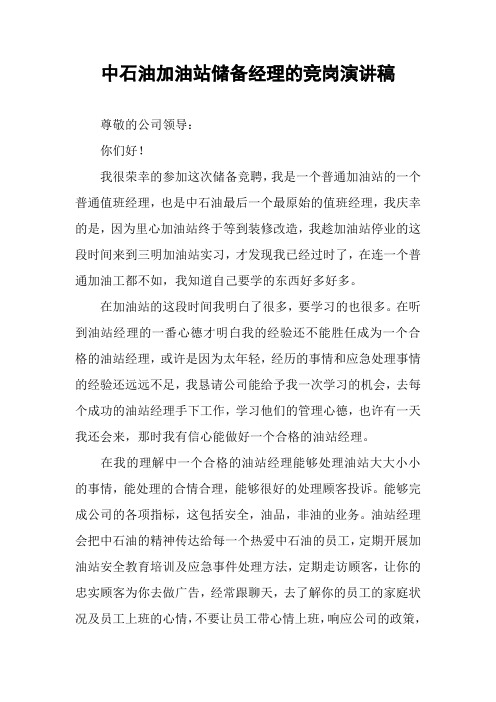 中石油加油站储备经理的竞岗演讲稿

尊敬的公司领导：

你们好！

我很荣幸的参加这次储备竞聘，我是一个普通加油站的一个普通值班经理，也是中石油最后一个最原始的值班经理，我庆幸的是，因为里心加油站终于等到装修改造，我趁加油站停业的这段时间来到三明加油站实习，才发现我已经过时了，在连一个普通加油工都不如，我知道自己要学的东西好多好多。

在加油站的这段时间我明白了很多，要学习的也很多。在听到油站经理的一番心德才明白我的经验还不能胜任成为一个合格的油站经理，或许是因为太年轻，经历的事情和应急处理事情的经验还远远不足，我恳请公司能给予我一次学习的机会，去每个成功的油站经理手下工作，学习他们的管理心德，也许有一天我还会来，那时我有信心能做好一个合格的油站经理。

在我的理解中一个合格的油站经理能够处理油站大大小小的事情，能处理的合情合理，能够很好的处理顾客投诉。能够完成公司的各项指标，这包括安全，油品，非油的业务。油站经理会把中石油的精神传达给每一个热爱中石油的员工，定期开展加油站安全教育培训及应急事件处理方法，定期走访顾客，让你的忠实顾客为你去做广告，经常跟聊天，去了解你的员工的家庭状况及员工上班的心情，不要让员工带心情上班，响应公司的政策，